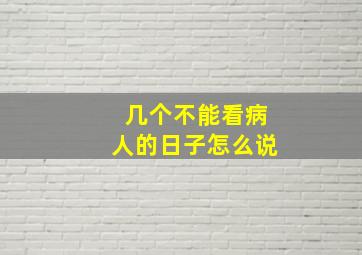 几个不能看病人的日子怎么说